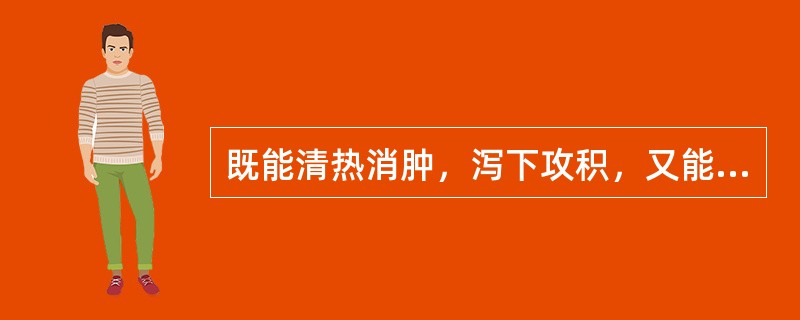 既能清热消肿，泻下攻积，又能...